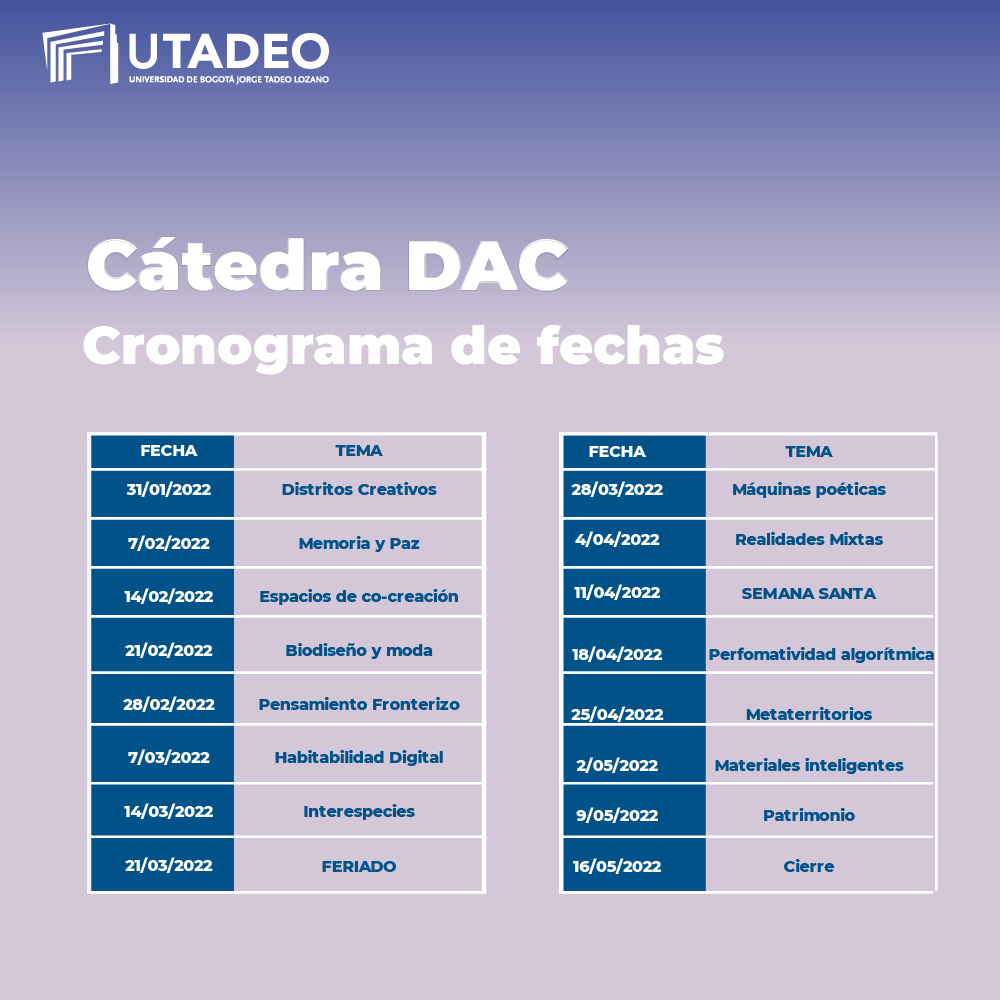 UTADEO
UNIVERSIDAD DE BOGOTÁ JORGE TADEO LOZANO

Cátedra DAC
Cronograma de fechas

| FECHA | TEMA |
|---|---|
| 31/01/2022 | Distritos Creativos |
| 7/02/2022 | Memoria y Paz |
| 14/02/2022 | Espacios de co-creación |
| 21/02/2022 | Biodiseño y moda |
| 28/02/2022 | Pensamiento Fronterizo |
| 7/03/2022 | Habitabilidad Digital |
| 14/03/2022 | Interespecies |
| 21/03/2022 | FERIADO |

| FECHA | TEMA |
|---|---|
| 28/03/2022 | Máquinas poéticas |
| 4/04/2022 | Realidades Mixtas |
| 11/04/2022 | SEMANA SANTA |
| 18/04/2022 | Perfomatividad algorítmica |
| 25/04/2022 | Metaterritorios |
| 2/05/2022 | Materiales inteligentes |
| 9/05/2022 | Patrimonio |
| 16/05/2022 | Cierre |